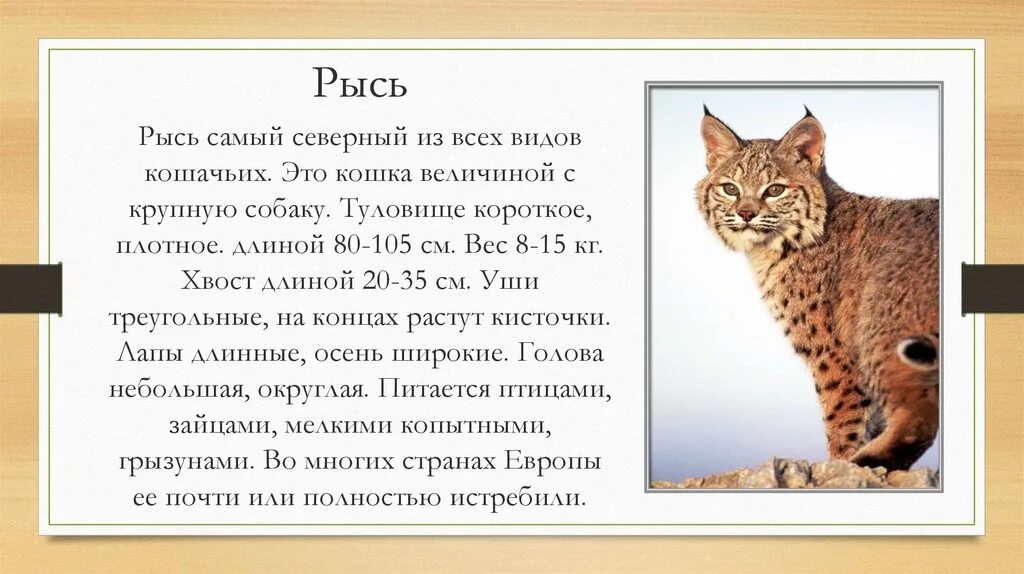 Рысь

Рысь самый северный из всех видов кошачьих. Это кошка величиной с крупную собаку. Туловище короткое, плотное. длиной 80-105 см. Вес 8-15 кг. Хвост длиной 20-35 см. Уши треугольные, на концах растут кисточки. Лапы длинные, осень широкие. Голова небольшая, округлая. Питается птицами, зайцами, мелкими копытными, грызунами. Во многих странах Европы ее почти или полностью истребили.